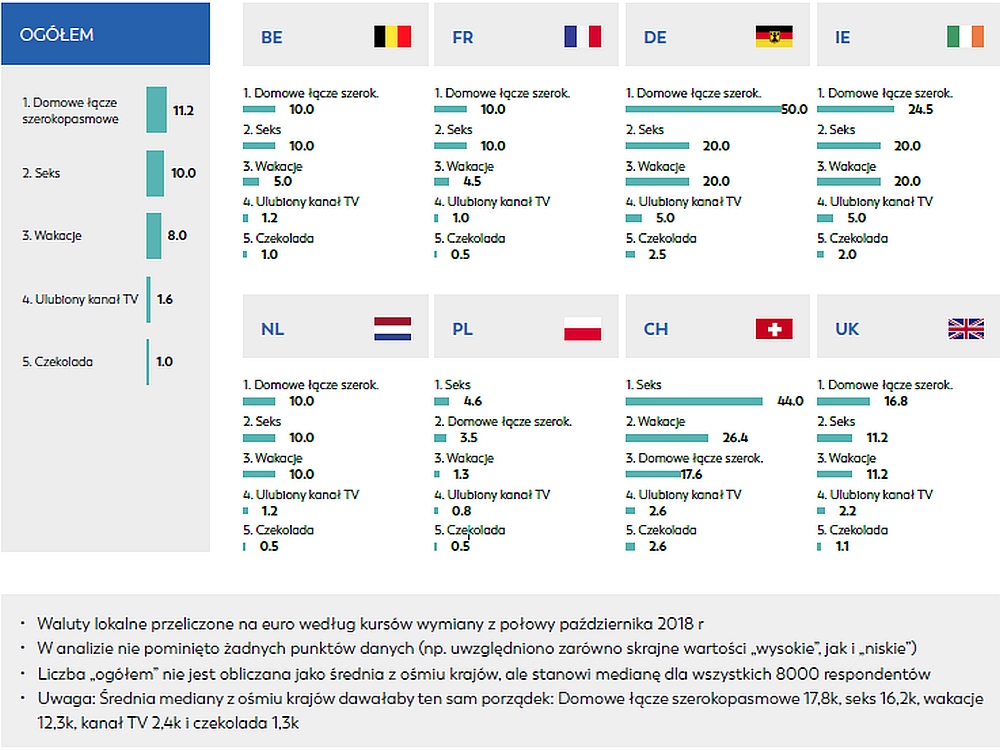 OGÓŁEM

1. Domowe łącze szerokopasmowe 11.2
2. Seks 10.0
3. Wakacje 8.0
4. Ulubiony kanał TV 1.6
5. Czekolada 1.0

BE
1. Domowe łącze szerok. 10.0
2. Seks 10.0
3. Wakacje 5.0
4. Ulubiony kanał TV 1.2
5. Czekolada 1.0

FR
1. Domowe łącze szerok. 10.0
2. Seks 10.0
3. Wakacje 4.5
4. Ulubiony kanał TV 1.0
5. Czekolada 0.5

DE
1. Domowe łącze szerok. 50.0
2. Seks 20.0
3. Wakacje 20.0
4. Ulubiony kanał TV 5.0
5. Czekolada 2.5

IE
1. Domowe łącze szerok. 24.5
2. Seks 20.0
3. Wakacje 20.0
4. Ulubiony kanał TV 5.0
5. Czekolada 2.0

NL
1. Domowe łącze szerok. 10.0
2. Seks 10.0
3. Wakacje 10.0
4. Ulubiony kanał TV 1.2
5. Czekolada 0.5

PL
1. Seks 4.6
2. Domowe łącze szerok. 3.5
3. Wakacje 1.3
4. Ulubiony kanał TV 0.8
5. Czekolada 0.5

CH
1. Seks 44.0
2. Wakacje 26.4
3. Domowe łącze szerok. 17.6
4. Ulubiony kanał TV 2.6
5. Czekolada 2.6

UK
1. Domowe łącze szerok. 16.8
2. Seks 11.2
3. Wakacje 11.2
4. Ulubiony kanał TV 2.2
5. Czekolada 1.1

• Waluty lokalne przeliczone na euro według kursów wymiany z połowy października 2018 r
• W analizie nie pominięto żadnych punktów danych (np. uwzględniono zarówno skrajne wartości „wysokie", jak i „niskie")
• Liczba „ogółem" nie jest obliczana jako średnia z ośmiu krajów, ale stanowi medianę dla wszystkich 8000 respondentów
• Uwaga: Średnia mediany z ośmiu krajów dawałaby ten sam porządek: Domowe łącze szerokopasmowe 17,8k, seks 16,2k, wakacje 12,3k, kanał TV 2,4k i czekolada 1,3k